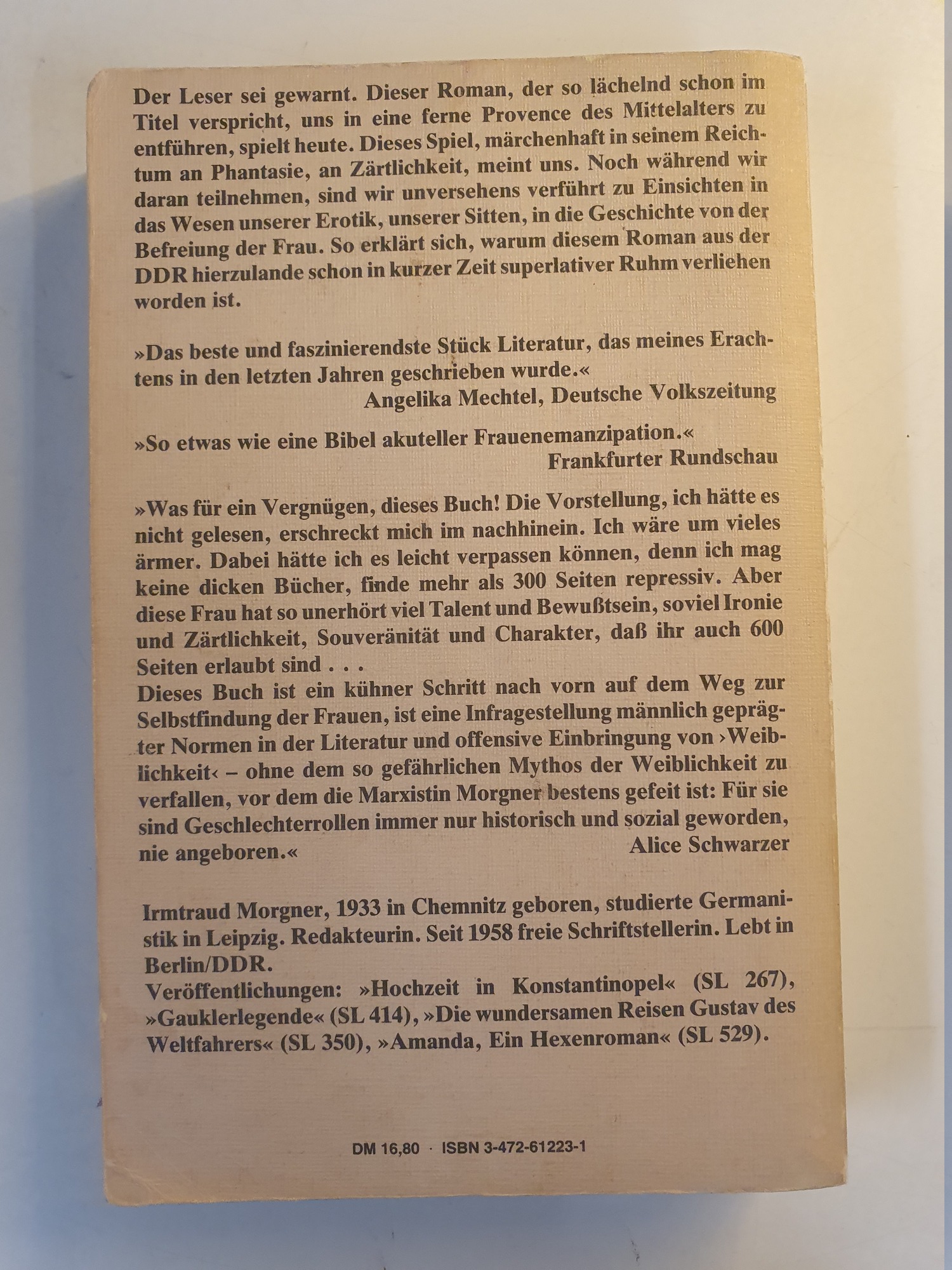 Der Leser sei gewarnt. Dieser Roman, der so lächelnd schon im Titel verspricht, uns in eine ferne Provence des Mittelalters zu entführen, spielt heute. Dieses Spiel, märchenhaft in seinem Reichtum an Phantasie, an Zärtlichkeit, meint uns. Noch während wir daran teilnehmen, sind wir unversehens verführt zu Einsichten in das Wesen unserer Erotik, unserer Sitten, in die Geschichte von der Befreiung der Frau. So erklärt sich, warum diesem Roman aus der DDR hierzulande schon in kurzer Zeit superlativer Ruhm verliehen worden ist.

»Das beste und faszinierendste Stück Literatur, das meines Erachtens in den letzten Jahren geschrieben wurde.«
Angelika Mechtel, Deutsche Volkszeitung

»So etwas wie eine Bibel akuteller Frauenemanzipation.«
Frankfurter Rundschau

»Was für ein Vergnügen, dieses Buch! Die Vorstellung, ich hätte es nicht gelesen, erschreckt mich im nachhinein. Ich wäre um vieles ärmer. Dabei hätte ich es leicht verpassen können, denn ich mag keine dicken Bücher, finde mehr als 300 Seiten repressiv. Aber diese Frau hat so unerhört viel Talent und Bewußtsein, soviel Ironie und Zärtlichkeit, Souveränität und Charakter, daß ihr auch 600 Seiten erlaubt sind . . .
Dieses Buch ist ein kühner Schritt nach vorn auf dem Weg zur Selbstfindung der Frauen, ist eine Infragestellung männlich geprägter Normen in der Literatur und offensive Einbringung von ›Weiblichkeit‹ – ohne dem so gefährlichen Mythos der Weiblichkeit zu verfallen, vor dem die Marxistin Morgner bestens gefeit ist: Für sie sind Geschlechterrollen immer nur historisch und sozial geworden, nie angeboren.«
Alice Schwarzer

Irmtraud Morgner, 1933 in Chemnitz geboren, studierte Germanistik in Leipzig. Redakteurin. Seit 1958 freie Schriftstellerin. Lebt in Berlin/DDR.
Veröffentlichungen: »Hochzeit in Konstantinopel« (SL 267), »Gauklerlegende« (SL 414), »Die wundersamen Reisen Gustav des Weltfahrers« (SL 350), »Amanda, Ein Hexenroman« (SL 529).

DM 16,80 · ISBN 3-472-61223-1